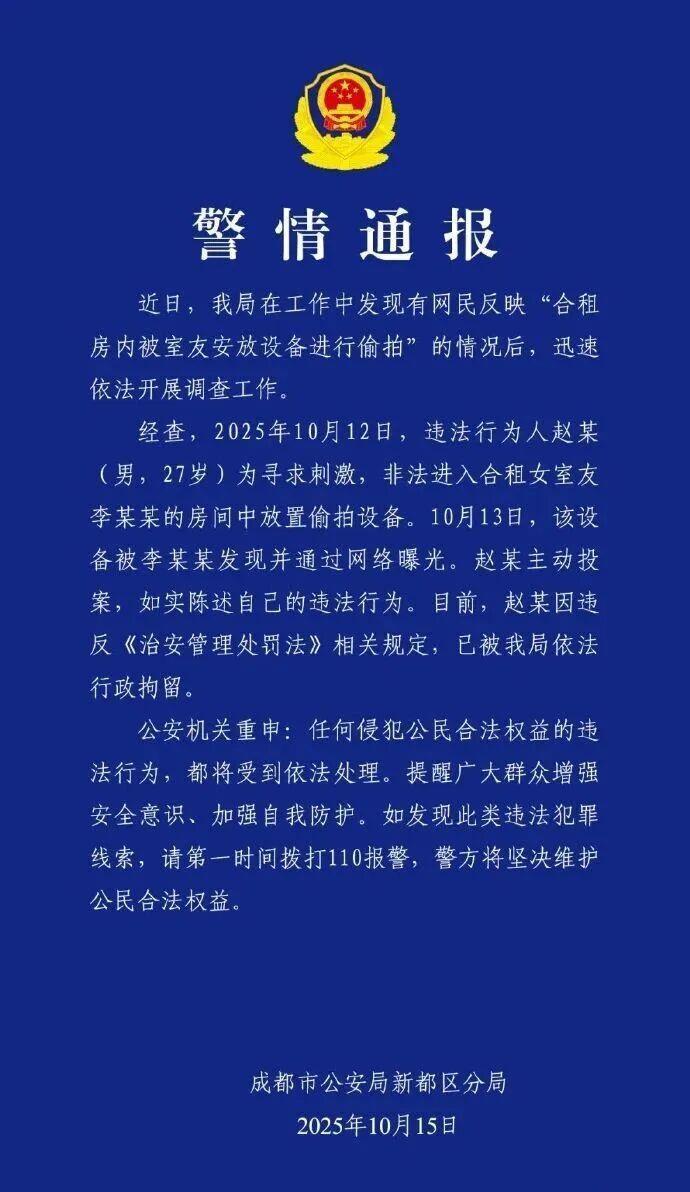 警情通报

近日，我局在工作中发现有网民反映“合租房内被室友安放设备进行偷拍”的情况后，迅速依法开展调查工作。

经查，2025年10月12日，违法行为人赵某（男，27岁）为寻求刺激，非法进入合租女室友李某某的房间中放置偷拍设备。10月13日，该设备被李某某发现并通过网络曝光。赵某主动投案，如实陈述自己的违法行为。目前，赵某因违反《治安管理处罚法》相关规定，已被我局依法行政拘留。

公安机关重申：任何侵犯公民合法权益的违法行为，都将受到依法处理。提醒广大群众增强安全意识、加强自我防护。如发现此类违法犯罪线索，请第一时间拨打110报警，警方将坚决维护公民合法权益。

成都市公安局新都区分局
2025年10月15日